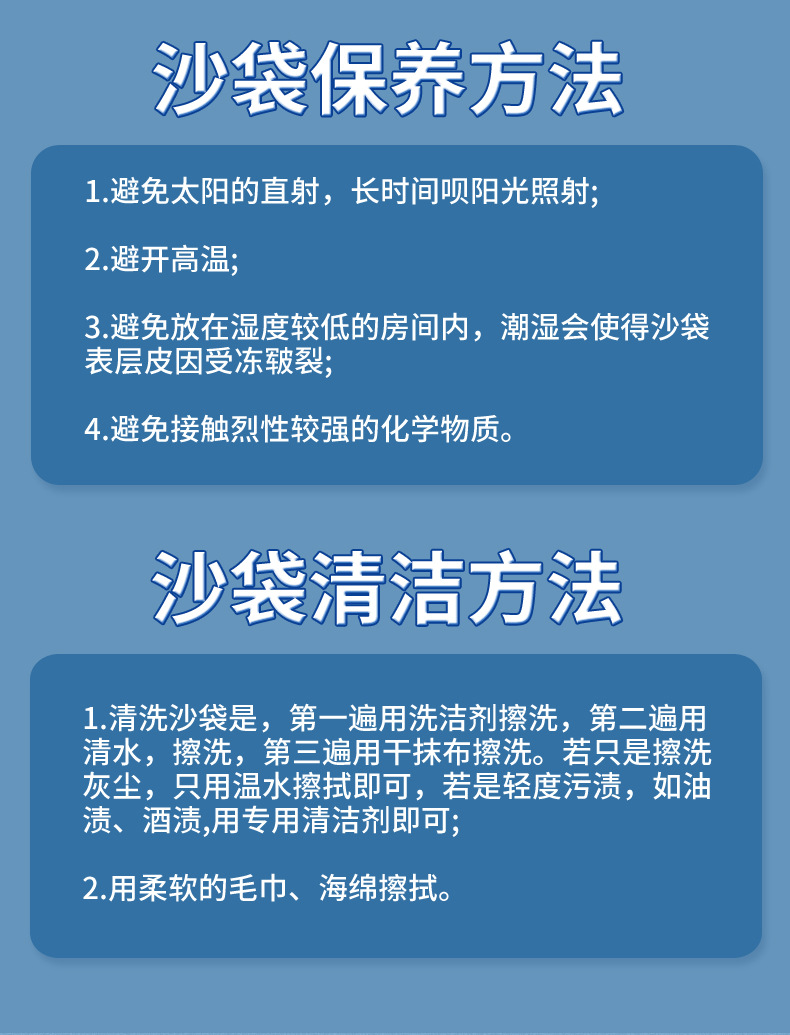 沙袋保养方法

1.避免太阳的直射，长时间呗阳光照射;

2.避开高温;

3.避免放在湿度较低的房间内，潮湿会使得沙袋表层皮因受冻皲裂;

4.避免接触烈性较强的化学物质。

沙袋清洁方法

1.清洗沙袋是，第一遍用洗洁剂擦洗，第二遍用清水，擦洗，第三遍用干抹布擦洗。若只是擦洗灰尘，只用温水擦拭即可，若是轻度污渍，如油渍、酒渍,用专用清洁剂即可;

2.用柔软的毛巾、海绵擦拭。